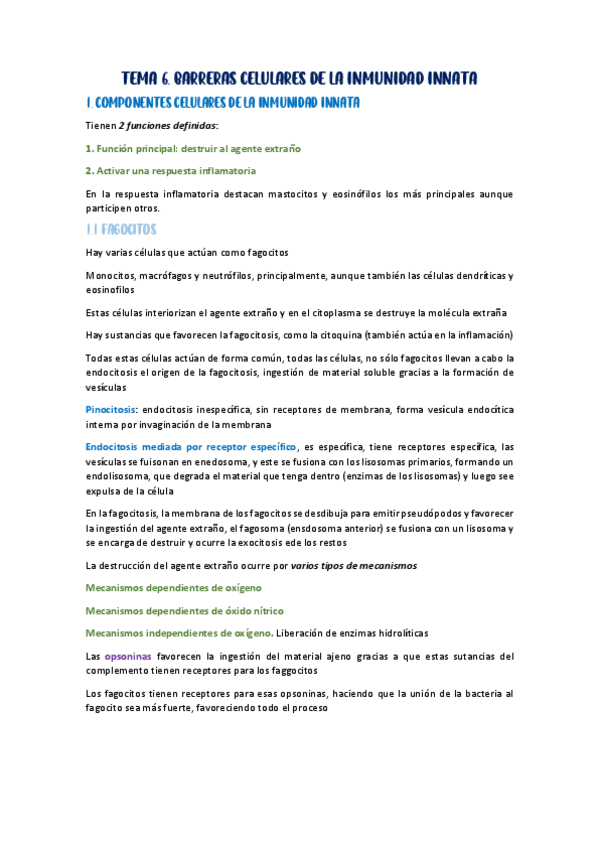 TEMA 6. BARRERAS CELULARES DE LA INMUNIDAD INNATA

1. COMPONENTES CELULARES DE LA INMUNIDAD INNATA

Tienen 2 funciones definidas:

1. Función principal: destruir al agente extraño

2. Activar una respuesta inflamatoria

En la respuesta inflamatoria destacan mastocitos y eosinófilos los más principales aunque participen otros.

1.1 FAGOCITOS

Hay varias células que actúan como fagocitos

Monocitos, macrófagos y neutrófilos, principalmente, aunque también las células dendríticas y eosinofilos

Estas células interiorizan el agente extraño y en el citoplasma se destruye la molécula extraña

Hay sustancias que favorecen la fagocitosis, como la citoquina (también actúa en la inflamación)

Todas estas células actúan de forma común, todas las células, no sólo fagocitos llevan a cabo la endocitosis el origen de la fagocitosis, ingestión de material soluble gracias a la formación de vesículas

Pinocitosis: endocitosis inespecífica, sin receptores de membrana, forma vesícula endocítica interna por invaginación de la membrana

Endocitosis mediada por receptor específico, es específica, tiene receptores específica, las vesículas se fuisonan en enedosoma, y este se fusiona con los lisosomas primarios, formando un endolisosoma, que degrada el material que tenga dentro (enzimas de los lisosomas) y luego see expulsa de la célula

En la fagocitosis, la membrana de los fagocitos se desdibuja para emitir pseudópodos y favorecer la ingestión del agente extraño, el fagosoma (ensdosoma anterior) se fusiona con un lisosoma y se encarga de destruir y ocurre la exocitosis ede los restos

La destrucción del agente extraño ocurre por varios tipos de mecanismos

Mecanismos dependientes de oxígeno

Mecanismos dependientes de óxido nítrico

Mecanismos independientes de oxígeno. Liberación de enzimas hidrolíticas

Las opsoninas favorecen la ingestión del material ajeno gracias a que estas sutancias del complemento tienen receptores para los faggocitos

Los fagocitos tienen receptores para esas opsoninas, haciendo que la unión de la bacteria al fagocito sea más fuerte, favoreciendo todo el proceso